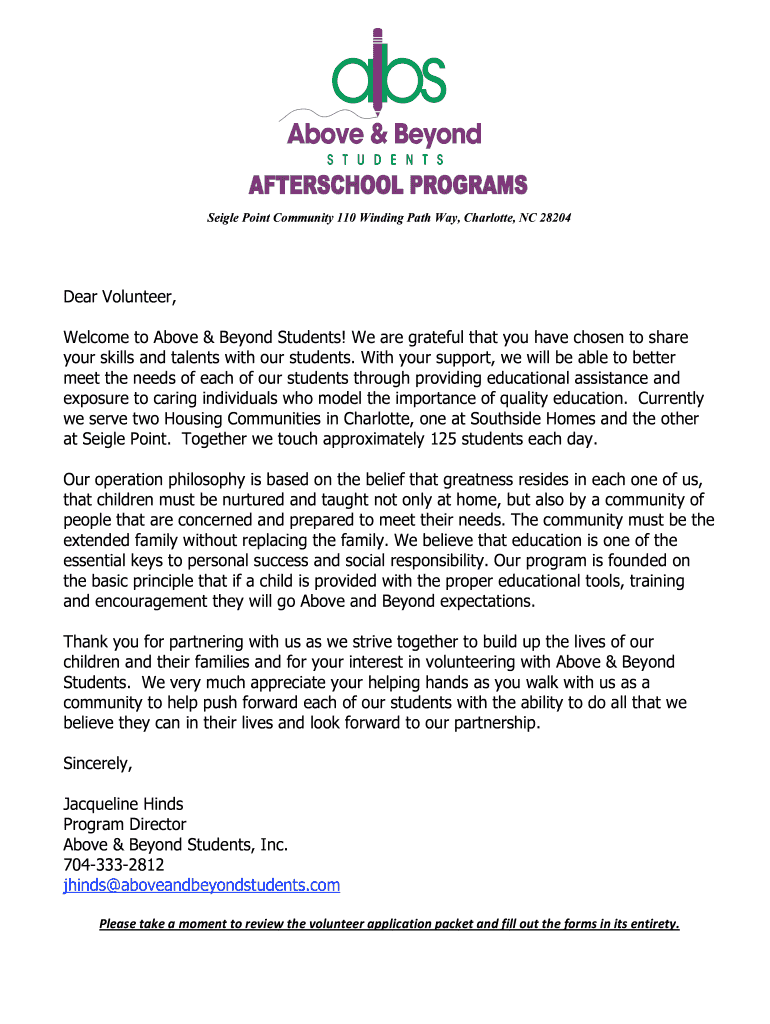 abs

Above & Beyond

STUDENTS

AFTERSCHOOL PROGRAMS

Seigle Point Community 110 Winding Path Way, Charlotte, NC 28204

Dear Volunteer,

Welcome to Above & Beyond Students! We are grateful that you have chosen to share your skills and talents with our students. With your support, we will be able to better meet the needs of each of our students through providing educational assistance and exposure to caring individuals who model the importance of quality education. Currently we serve two Housing Communities in Charlotte, one at Southside Homes and the other at Seigle Point. Together we touch approximately 125 students each day.

Our operation philosophy is based on the belief that greatness resides in each one of us, that children must be nurtured and taught not only at home, but also by a community of people that are concerned and prepared to meet their needs. The community must be the extended family without replacing the family. We believe that education is one of the essential keys to personal success and social responsibility. Our program is founded on the basic principle that if a child is provided with the proper educational tools, training and encouragement they will go Above and Beyond expectations.

Thank you for partnering with us as we strive together to build up the lives of our children and their families and for your interest in volunteering with Above & Beyond Students. We very much appreciate your helping hands as you walk with us as a community to help push forward each of our students with the ability to do all that we believe they can in their lives and look forward to our partnership.

Sincerely,

Jacqueline Hinds
Program Director
Above & Beyond Students, Inc.
704-333-2812
jhinds@aboveandbeyondstudents.com

Please take a moment to review the volunteer application packet and fill out the forms in its entirety.